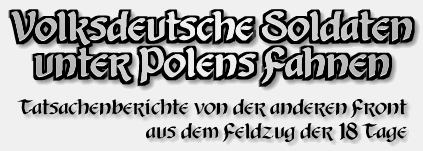 Volksdeutsche Soldaten unter Polens Fahnen

Tatsachenberichte von der anderen Front aus dem Feldzug der 18 Tage